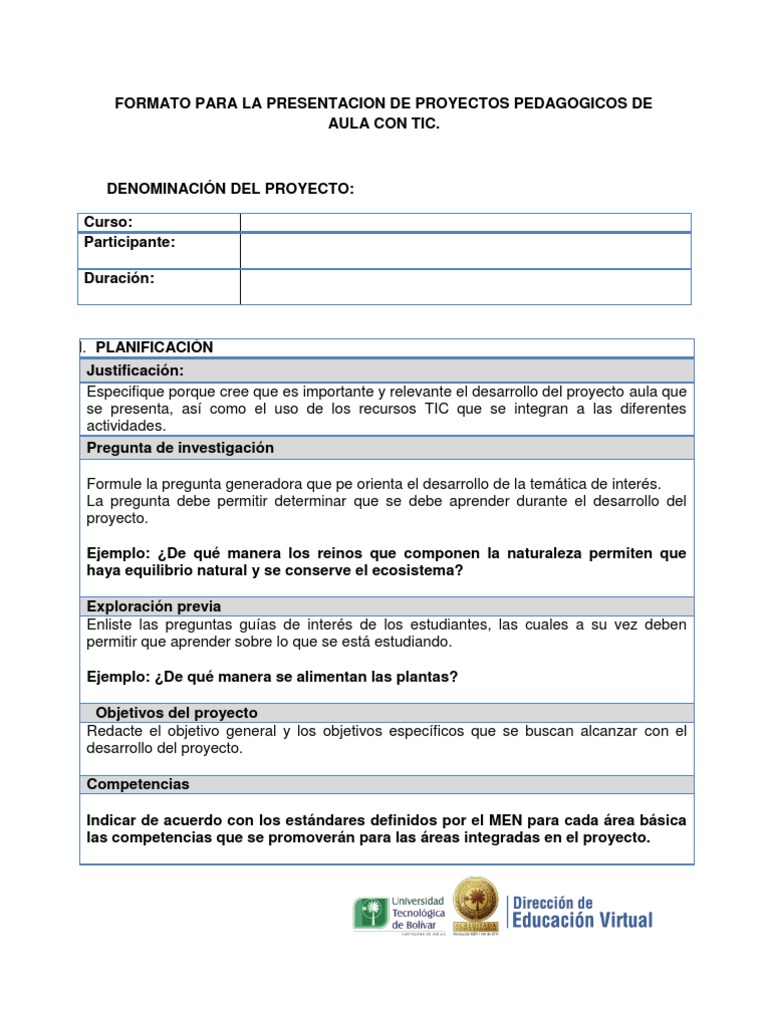 FORMATO PARA LA PRESENTACION DE PROYECTOS PEDAGOGICOS DE AULA CON TIC.

DENOMINACIÓN DEL PROYECTO:

Curso:
Participante:
Duración:

I. PLANIFICACIÓN

Justificación:

Especifique porque cree que es importante y relevante el desarrollo del proyecto aula que se presenta, así como el uso de los recursos TIC que se integran a las diferentes actividades.

Pregunta de investigación

Formule la pregunta generadora que pe orienta el desarrollo de la temática de interés.
La pregunta debe permitir determinar que se debe aprender durante el desarrollo del proyecto.

Ejemplo: ¿De qué manera los reinos que componen la naturaleza permiten que haya equilibrio natural y se conserve el ecosistema?

Exploración previa

Enliste las preguntas guías de interés de los estudiantes, las cuales a su vez deben permitir que aprender sobre lo que se está estudiando.

Ejemplo: ¿De qué manera se alimentan las plantas?

Objetivos del proyecto

Redacte el objetivo general y los objetivos específicos que se buscan alcanzar con el desarrollo del proyecto.

Competencias

Indicar de acuerdo con los estándares definidos por el MEN para cada área básica las competencias que se promoverán para las áreas integradas en el proyecto.

Universidad Tecnológica de Bolívar
Dirección de Educación Virtual